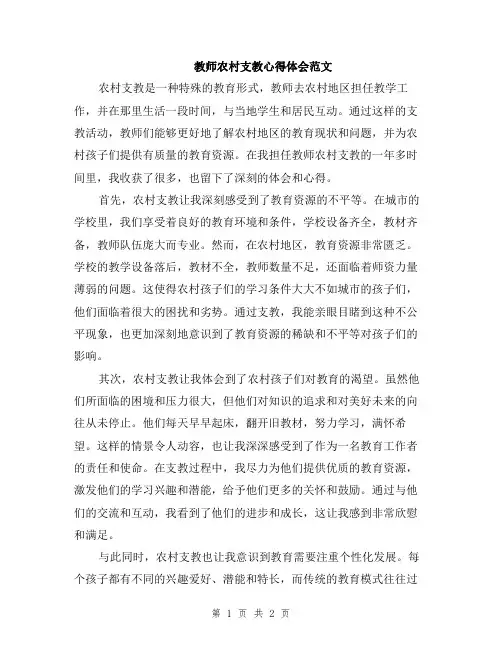 教师农村支教心得体会范文

农村支教是一种特殊的教育形式，教师去农村地区担任教学工作，并在那里生活一段时间，与当地学生和居民互动。通过这样的支教活动，教师们能够更好地了解农村地区的教育现状和问题，并为农村孩子们提供有质量的教育资源。在我担任教师农村支教的一年多时间里，我收获了很多，也留下了深刻的体会和心得。

首先，农村支教让我深刻感受到了教育资源的不平等。在城市的学校里，我们享受着良好的教育环境和条件，学校设备齐全，教材齐备，教师队伍庞大而专业。然而，在农村地区，教育资源非常匮乏。学校的教学设备落后，教材不全，教师数量不足，还面临着师资力量薄弱的问题。这使得农村孩子们的学习条件大大不如城市的孩子们，他们面临着很大的困扰和劣势。通过支教，我能亲眼目睹到这种不公平现象，也更加深刻地意识到了教育资源的稀缺和不平等对孩子们的影响。

其次，农村支教让我体会到了农村孩子们对教育的渴望。虽然他们所面临的困境和压力很大，但他们对知识的追求和对美好未来的向往从未停止。他们每天早早起床，翻开旧教材，努力学习，满怀希望。这样的情景令人动容，也让我深深感受到了作为一名教育工作者的责任和使命。在支教过程中，我尽力为他们提供优质的教育资源，激发他们的学习兴趣和潜能，给予他们更多的关怀和鼓励。通过与他们的交流和互动，我看到了他们的进步和成长，这让我感到非常欣慰和满足。

与此同时，农村支教也让我意识到教育需要注重个性化发展。每个孩子都有不同的兴趣爱好、潜能和特长，而传统的教育模式往往过

第 1 页 共 2 页